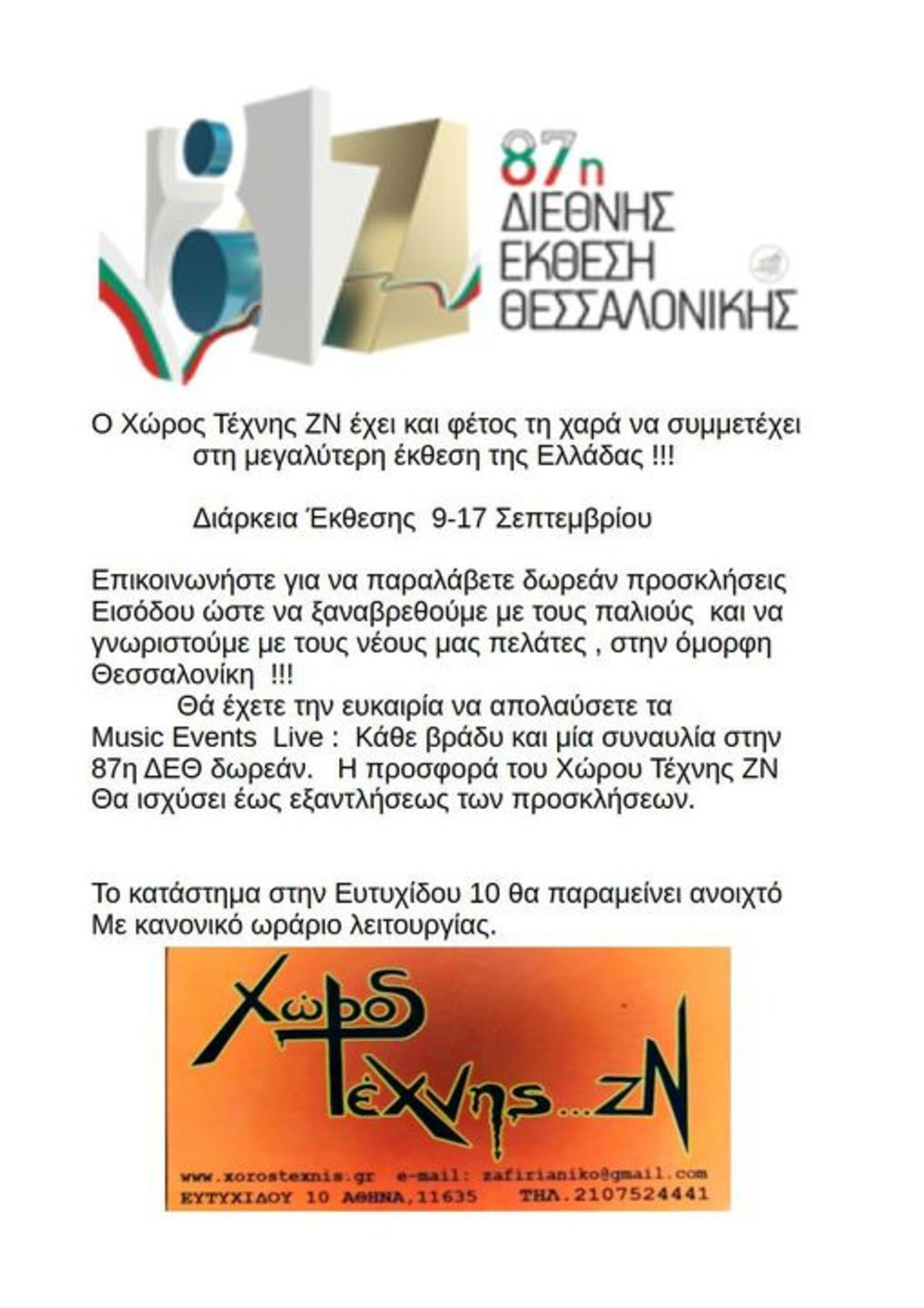 87η
ΔΙΕΘΝΗΣ
ΕΚΘΕΣΗ
ΘΕΣΣΑΛΟΝΙΚΗΣ

Ο Χώρος Τέχνης ΖΝ έχει και φέτος τη χαρά να συμμετέχει στη μεγαλύτερη έκθεση της Ελλάδας !!!

Διάρκεια Έκθεσης 9-17 Σεπτεμβρίου

Επικοινωνήστε για να παραλάβετε δωρεάν προσκλήσεις Εισόδου ώστε να ξαναβρεθούμε με τους παλιούς και να γνωριστούμε με τους νέους μας πελάτες , στην όμορφη Θεσσαλονίκη !!!

Θά έχετε την ευκαιρία να απολαύσετε τα Music Events Live : Κάθε βράδυ και μία συναυλία στην 87η ΔΕΘ δωρεάν. Η προσφορά του Χώρου Τέχνης ΖΝ Θα ισχύσει έως εξαντλήσεως των προσκλήσεων.

Το κατάστημα στην Ευτυχίδου 10 θα παραμείνει ανοιχτό Με κανονικό ωράριο λειτουργίας.

Χώρος
Τέχνης...ΖΝ

www.xorostexnis.gr e-mail: zafirianiko@gmail.com
ΕΥΤΥΧΙΔΟΥ 10 ΑΘΗΝΑ,11635 ΤΗΛ.2107524441